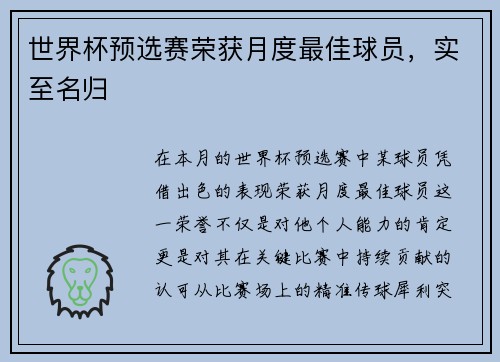 世界杯预选赛荣获月度最佳球员，实至名归

在本月的世界杯预选赛中某球员凭借出色的表现荣获月度最佳球员这一荣誉不仅是对他个人能力的肯定更是对其在关键比赛中持续贡献的认可从比赛场上的精准传球犀利突